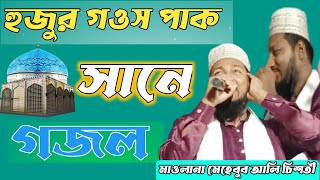 হুজুর গওস পাক

সানে

গজল

মাওলানা মেহেবুব আলি চিশতী